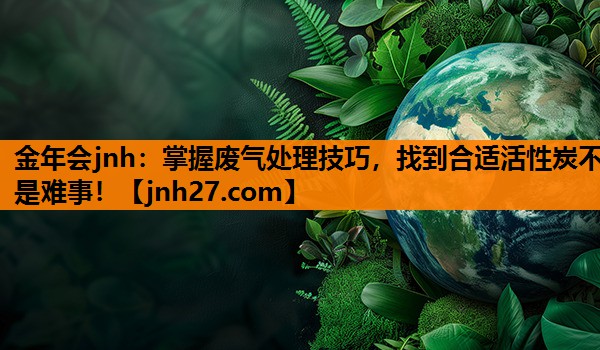 金年会jnh：掌握废气处理技巧，找到合适活性炭不是难事！【jnh27.com】